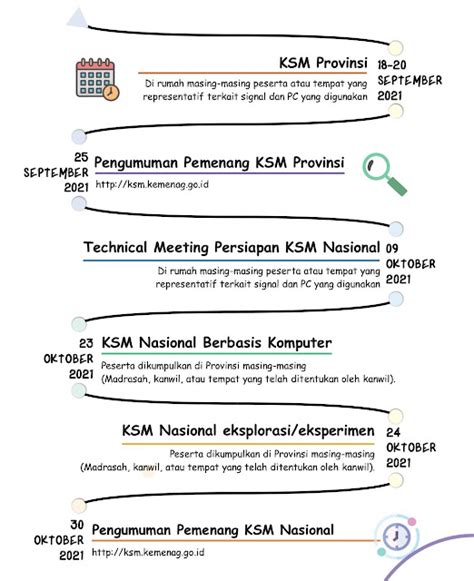 KSM Provinsi

Di rumah masing-masing peserta atau tempat yang representatif terkait signal dan PC yang digunakan

18-20 SEPTEMBER 2021

25 SEPTEMBER 2021

Pengumuman Pemenang KSM Provinsi

http://ksm.kemenag.go.id

Technical Meeting Persiapan KSM Nasional

Di rumah masing-masing peserta atau tempat yang representatif terkait signal dan PC yang digunakan

09 OKTOBER 2021

23 OKTOBER 2021

KSM Nasional Berbasis Komputer

Peserta dikumpulkan di Provinsi masing-masing (Madrasah, kanwil, atau tempat yang telah ditentukan oleh kanwil).

KSM Nasional eksplorasi/eksperimen

Peserta dikumpulkan di Provinsi masing-masing (Madrasah, kanwil, atau tempat yang telah ditentukan oleh kanwil).

24 OKTOBER 2021

30 OKTOBER 2021

Pengumuman Pemenang KSM Nasional

http://ksm.kemenag.go.id